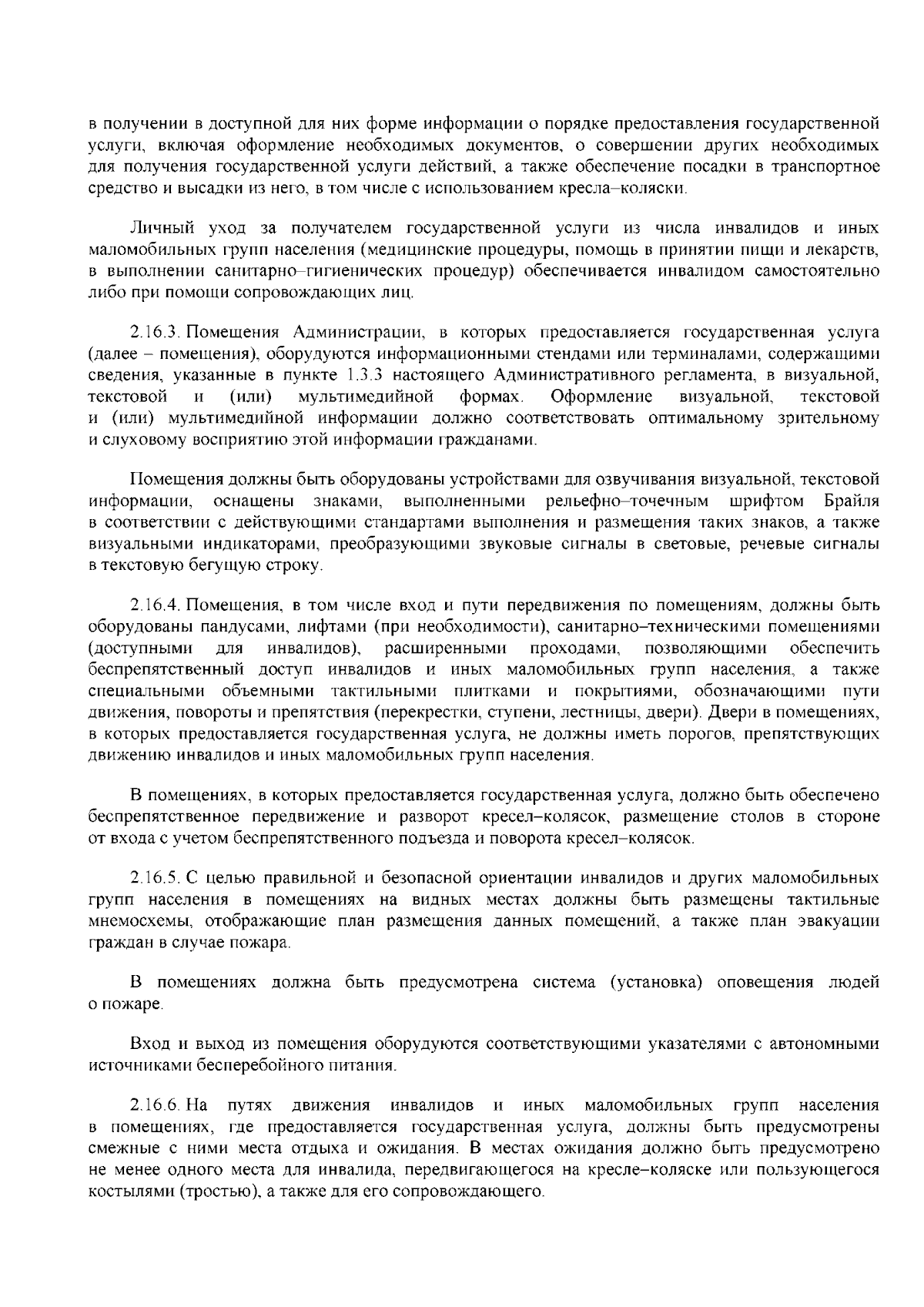 в получении в доступной для них форме информации о порядке предоставления государственной услуги, включая оформление необходимых документов, о совершении других необходимых для получения государственной услуги действий, а также обеспечение посадки в транспортное средство и высадки из него, в том числе с использованием кресла–коляски.

Личный уход за получателем государственной услуги из числа инвалидов и иных маломобильных групп населения (медицинские процедуры, помощь в принятии пищи и лекарств, в выполнении санитарно–гигиенических процедур) обеспечивается инвалидом самостоятельно либо при помощи сопровождающих лиц.

2.16.3. Помещения Администрации, в которых предоставляется государственная услуга (далее – помещения), оборудуются информационными стендами или терминалами, содержащими сведения, указанные в пункте 1.3.3 настоящего Административного регламента, в визуальной, текстовой и (или) мультимедийной формах. Оформление визуальной, текстовой и (или) мультимедийной информации должно соответствовать оптимальному зрительному и слуховому восприятию этой информации гражданами.

Помещения должны быть оборудованы устройствами для озвучивания визуальной, текстовой информации, оснащены знаками, выполненными рельефно–точечным шрифтом Брайля в соответствии с действующими стандартами выполнения и размещения таких знаков, а также визуальными индикаторами, преобразующими звуковые сигналы в световые, речевые сигналы в текстовую бегущую строку.

2.16.4. Помещения, в том числе вход и пути передвижения по помещениям, должны быть оборудованы пандусами, лифтами (при необходимости), санитарно–техническими помещениями (доступными для инвалидов), расширенными проходами, позволяющими обеспечить беспрепятственный доступ инвалидов и иных маломобильных групп населения, а также специальными объемными тактильными плитками и покрытиями, обозначающими пути движения, повороты и препятствия (перекрестки, ступени, лестницы, двери). Двери в помещениях, в которых предоставляется государственная услуга, не должны иметь порогов, препятствующих движению инвалидов и иных маломобильных групп населения.

В помещениях, в которых предоставляется государственная услуга, должно быть обеспечено беспрепятственное передвижение и разворот кресел–колясок, размещение столов в стороне от входа с учетом беспрепятственного подъезда и поворота кресел–колясок.

2.16.5. С целью правильной и безопасной ориентации инвалидов и других маломобильных групп населения в помещениях на видных местах должны быть размещены тактильные мнемосхемы, отображающие план размещения данных помещений, а также план эвакуации граждан в случае пожара.

В помещениях должна быть предусмотрена система (установка) оповещения людей о пожаре.

Вход и выход из помещения оборудуются соответствующими указателями с автономными источниками бесперебойного питания.

2.16.6. На путях движения инвалидов и иных маломобильных групп населения в помещениях, где предоставляется государственная услуга, должны быть предусмотрены смежные с ними места отдыха и ожидания. В местах ожидания должно быть предусмотрено не менее одного места для инвалида, передвигающегося на кресле–коляске или пользующегося костылями (тростью), а также для его сопровождающего.